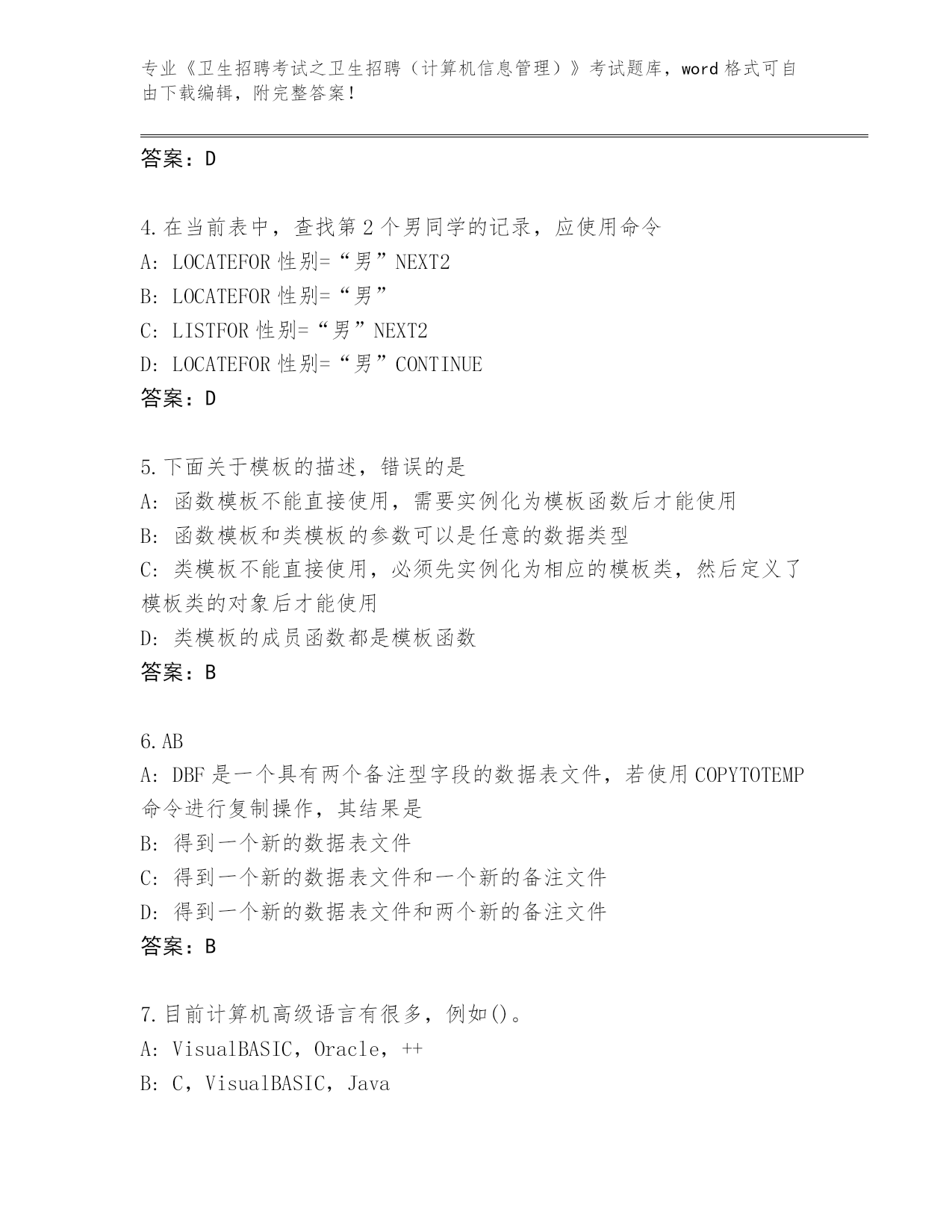 专业《卫生招聘考试之卫生招聘（计算机信息管理）》考试题库，word 格式可自由下载编辑，附完整答案！

答案：D

4.在当前表中，查找第 2 个男同学的记录，应使用命令
A: LOCATEFOR 性别=“男”NEXT2
B: LOCATEFOR 性别=“男”
C: LISTFOR 性别=“男”NEXT2
D: LOCATEFOR 性别=“男”CONTINUE
答案：D

5.下面关于模板的描述，错误的是
A: 函数模板不能直接使用，需要实例化为模板函数后才能使用
B: 函数模板和类模板的参数可以是任意的数据类型
C: 类模板不能直接使用，必须先实例化为相应的模板类，然后定义了模板类的对象后才能使用
D: 类模板的成员函数都是模板函数
答案：B

6.AB
A: DBF 是一个具有两个备注型字段的数据表文件，若使用 COPYTOTEMP 命令进行复制操作，其结果是
B: 得到一个新的数据表文件
C: 得到一个新的数据表文件和一个新的备注文件
D: 得到一个新的数据表文件和两个新的备注文件
答案：B

7.目前计算机高级语言有很多，例如()。
A: VisualBASIC，Oracle，++
B: C，VisualBASIC，Java